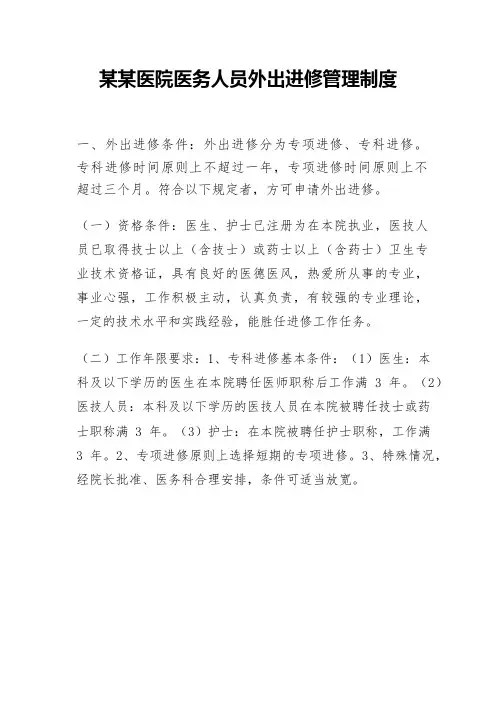 某某医院医务人员外出进修管理制度

一、外出进修条件：外出进修分为专项进修、专科进修。专科进修时间原则上不超过一年，专项进修时间原则上不超过三个月。符合以下规定者，方可申请外出进修。

（一）资格条件：医生、护士已注册为在本院执业，医技人员已取得技士以上（含技士）或药士以上（含药士）卫生专业技术资格证，具有良好的医德医风，热爱所从事的专业，事业心强，工作积极主动，认真负责，有较强的专业理论，一定的技术水平和实践经验，能胜任进修工作任务。

（二）工作年限要求：1、专科进修基本条件：（1）医生：本科及以下学历的医生在本院聘任医师职称后工作满 3 年。（2）医技人员：本科及以下学历的医技人员在本院被聘任技士或药士职称满 3 年。（3）护士：在本院被聘任护士职称，工作满 3 年。2、专项进修原则上选择短期的专项进修。3、特殊情况，经院长批准、医务科合理安排，条件可适当放宽。